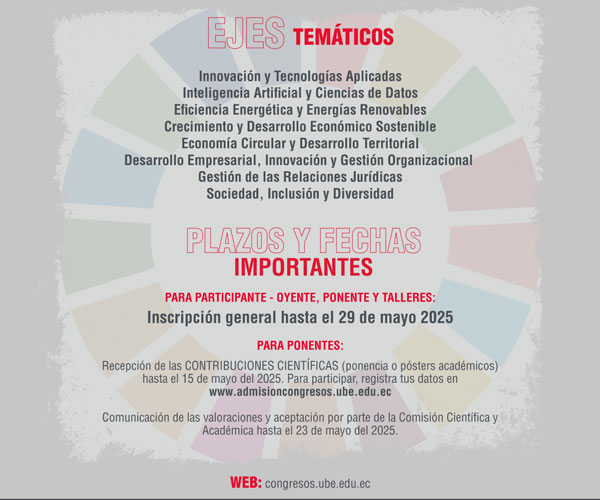 EJES TEMÁTICOS

Innovación y Tecnologías Aplicadas
Inteligencia Artificial y Ciencias de Datos
Eficiencia Energética y Energías Renovables
Crecimiento y Desarrollo Económico Sostenible
Economía Circular y Desarrollo Territorial
Desarrollo Empresarial, Innovación y Gestión Organizacional
Gestión de las Relaciones Jurídicas
Sociedad, Inclusión y Diversidad

PLAZOS Y FECHAS IMPORTANTES

PARA PARTICIPANTE - OYENTE, PONENTE Y TALLERES:
Inscripción general hasta el 29 de mayo 2025

PARA PONENTES:
Recepción de las CONTRIBUCIONES CIENTÍFICAS (ponencia o pósters académicos) hasta el 15 de mayo del 2025. Para participar, registra tus datos en www.admisioncongresos.ube.edu.ec

Comunicación de las valoraciones y aceptación por parte de la Comisión Científica y Académica hasta el 23 de mayo del 2025.

WEB: congresos.ube.edu.ec